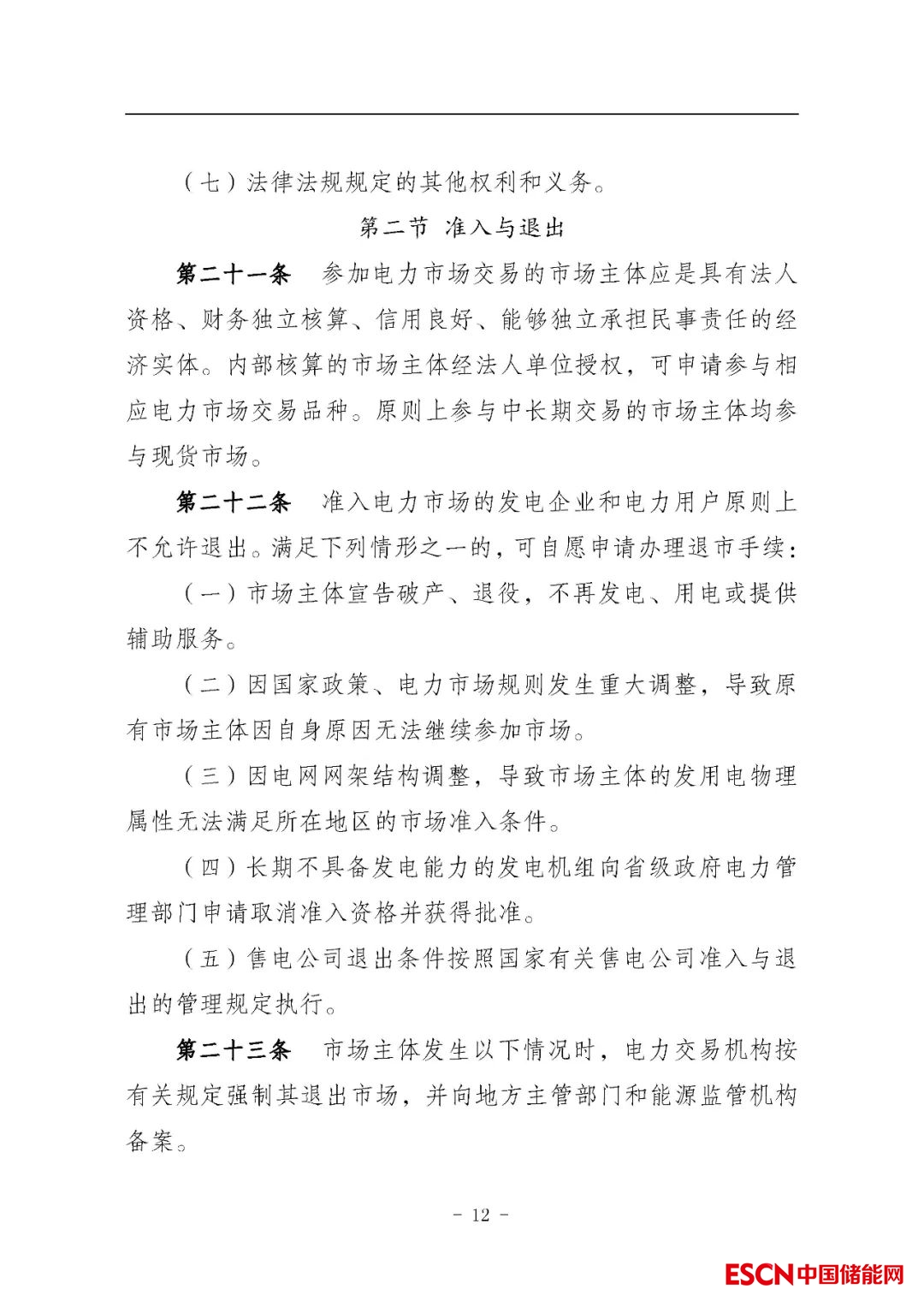 （七）法律法规规定的其他权利和义务。

第二节 准入与退出

第二十一条 参加电力市场交易的市场主体应是具有法人资格、财务独立核算、信用良好、能够独立承担民事责任的经济实体。内部核算的市场主体经法人单位授权，可申请参与相应电力市场交易品种。原则上参与中长期交易的市场主体均参与现货市场。

第二十二条 准入电力市场的发电企业和电力用户原则上不允许退出。满足下列情形之一的，可自愿申请办理退市手续：

（一）市场主体宣告破产、退役，不再发电、用电或提供辅助服务。

（二）因国家政策、电力市场规则发生重大调整，导致原有市场主体因自身原因无法继续参加市场。

（三）因电网网架结构调整，导致市场主体的发用电物理属性无法满足所在地区的市场准入条件。

（四）长期不具备发电能力的发电机组向省级政府电力管理部门申请取消准入资格并获得批准。

（五）售电公司退出条件按照国家有关售电公司准入与退出的管理规定执行。

第二十三条 市场主体发生以下情况时，电力交易机构按有关规定强制其退出市场，并向地方主管部门和能源监管机构备案。

- 12 -

ESCN中国储能网